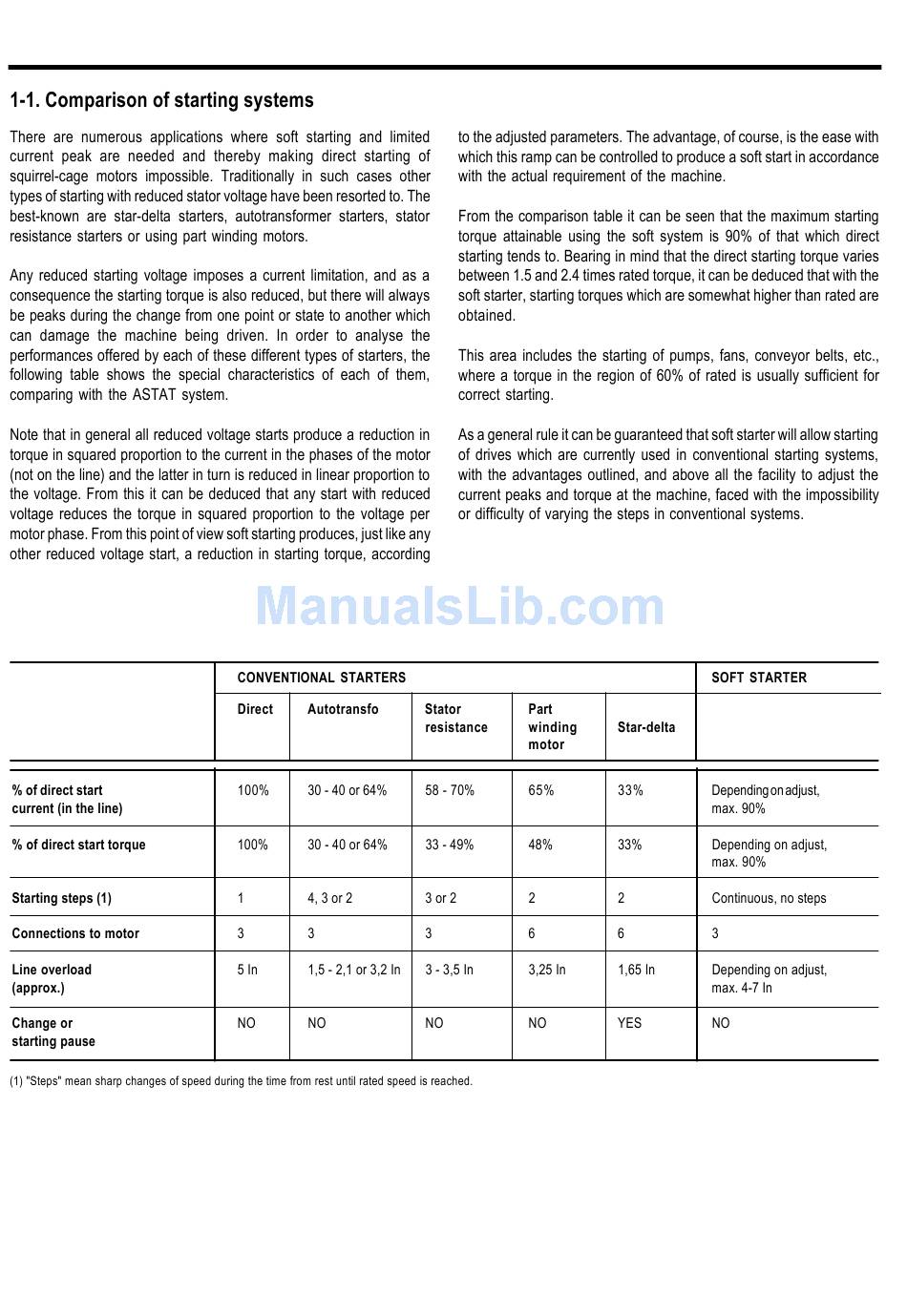 1-1. Comparison of starting systems

There are numerous applications where soft starting and limited current peak are needed and thereby making direct starting of squirrel-cage motors impossible. Traditionally in such cases other types of starting with reduced stator voltage have been resorted to. The best-known are star-delta starters, autotransformer starters, stator resistance starters or using part winding motors.

Any reduced starting voltage imposes a current limitation, and as a consequence the starting torque is also reduced, but there will always be peaks during the change from one point or state to another which can damage the machine being driven. In order to analyse the performances offered by each of these different types of starters, the following table shows the special characteristics of each of them, comparing with the ASTAT system.

Note that in general all reduced voltage starts produce a reduction in torque in squared proportion to the current in the phases of the motor (not on the line) and the latter in turn is reduced in linear proportion to the voltage. From this it can be deduced that any start with reduced voltage reduces the torque in squared proportion to the voltage per motor phase. From this point of view soft starting produces, just like any other reduced voltage start, a reduction in starting torque, according to the adjusted parameters. The advantage, of course, is the ease with which this ramp can be controlled to produce a soft start in accordance with the actual requirement of the machine.

From the comparison table it can be seen that the maximum starting torque attainable using the soft system is 90% of that which direct starting tends to. Bearing in mind that the direct starting torque varies between 1.5 and 2.4 times rated torque, it can be deduced that with the soft starter, starting torques which are somewhat higher than rated are obtained.

This area includes the starting of pumps, fans, conveyor belts, etc., where a torque in the region of 60% of rated is usually sufficient for correct starting.

As a general rule it can be guaranteed that soft starter will allow starting of drives which are currently used in conventional starting systems, with the advantages outlined, and above all the facility to adjust the current peaks and torque at the machine, faced with the impossibility or difficulty of varying the steps in conventional systems.

ManualsLib.com

| | CONVENTIONAL STARTERS | | | | | SOFT STARTER |
|---|---|---|---|---|---|---|
| | Direct | Autotransfo | Stator resistance | Part winding motor | Star-delta | |
| % of direct start current (in the line) | 100% | 30 - 40 or 64% | 58 - 70% | 65% | 33% | Depending on adjust, max. 90% |
| % of direct start torque | 100% | 30 - 40 or 64% | 33 - 49% | 48% | 33% | Depending on adjust, max. 90% |
| Starting steps (1) | 1 | 4, 3 or 2 | 3 or 2 | 2 | 2 | Continuous, no steps |
| Connections to motor | 3 | 3 | 3 | 6 | 6 | 3 |
| Line overload (approx.) | 5 In | 1,5 - 2,1 or 3,2 In | 3 - 3,5 In | 3,25 In | 1,65 In | Depending on adjust, max. 4-7 In |
| Change or starting pause | NO | NO | NO | NO | YES | NO |

(1) "Steps" mean sharp changes of speed during the time from rest until rated speed is reached.